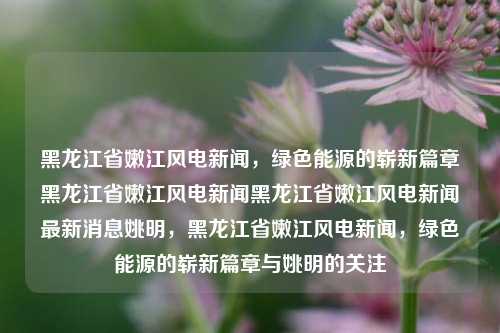 黑龙江省嫩江风电新闻，绿色能源的崭新篇章黑龙江省嫩江风电新闻黑龙江省嫩江风电新闻最新消息姚明，黑龙江省嫩江风电新闻，绿色能源的崭新篇章与姚明的关注